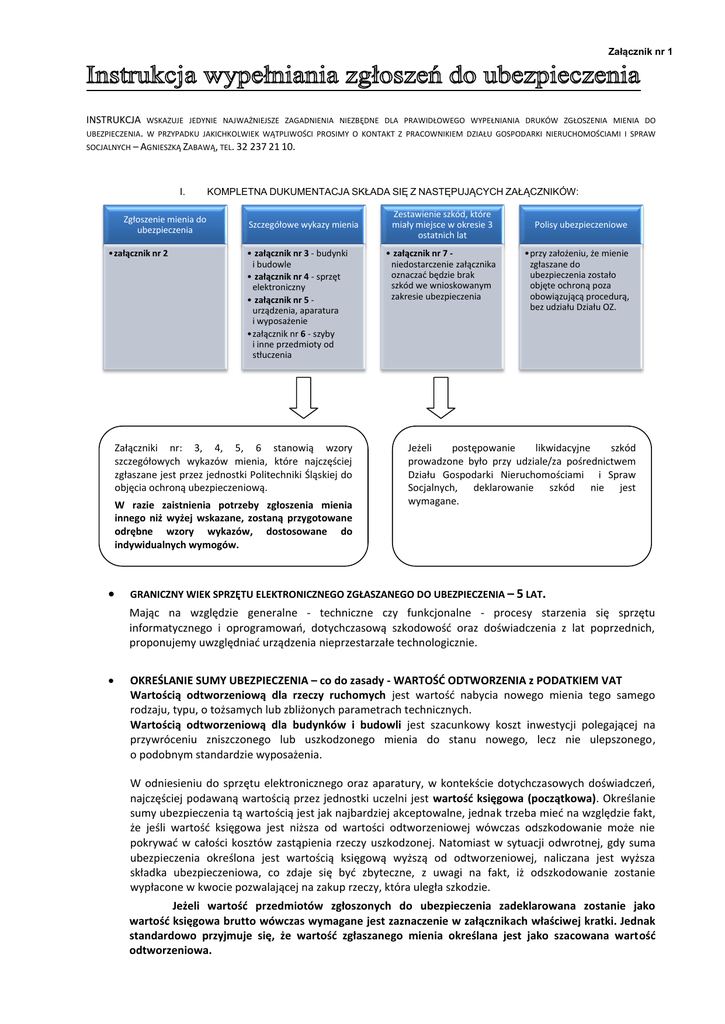 Załącznik nr 1

Instrukcja wypełniania zgłoszeń do ubezpieczenia

INSTRUKCJA WSKAZUJE JEDYNIE NAJWAŻNIEJSZE ZAGADNIENIA NIEZBĘDNE DLA PRAWIDŁOWEGO WYPEŁNIANIA DRUKÓW ZGŁOSZENIA MIENIA DO UBEZPIECZENIA. W PRZYPADKU JAKICHKOLWIEK WĄTPLIWOŚCI PROSIMY O KONTAKT Z PRACOWNIKIEM DZIAŁU GOSPODARKI NIERUCHOMOŚCIAMI I SPRAW SOCJALNYCH – AGNIESZKĄ ZABAWĄ, TEL. 32 237 21 10.

I. KOMPLETNA DUKUMENTACJA SKŁADA SIĘ Z NASTĘPUJĄCYCH ZAŁĄCZNIKÓW:

Zgłoszenie mienia do ubezpieczenia
• załącznik nr 2

Szczegółowe wykazy mienia
• załącznik nr 3 - budynki i budowle
• załącznik nr 4 - sprzęt elektroniczny
• załącznik nr 5 - urządzenia, aparatura i wyposażenie
• załącznik nr 6 - szyby i inne przedmioty od stłuczenia

Zestawienie szkód, które miały miejsce w okresie 3 ostatnich lat
• załącznik nr 7 - niedostarczenie załącznika oznaczać będzie brak szkód we wnioskowanym zakresie ubezpieczenia

Polisy ubezpieczeniowe
• przy założeniu, że mienie zgłaszane do ubezpieczenia zostało objęte ochroną poza obowiązującą procedurą, bez udziału Działu OZ.

Załączniki nr: 3, 4, 5, 6 stanowią wzory szczegółowych wykazów mienia, które najczęściej zgłaszane jest przez jednostki Politechniki Śląskiej do objęcia ochroną ubezpieczeniową.

W razie zaistnienia potrzeby zgłoszenia mienia innego niż wyżej wskazane, zostaną przygotowane odrębne wzory wykazów, dostosowane do indywidualnych wymogów.

Jeżeli postępowanie likwidacyjne szkód prowadzone było przy udziale/za pośrednictwem Działu Gospodarki Nieruchomościami i Spraw Socjalnych, deklarowanie szkód nie jest wymagane.

• GRANICZNY WIEK SPRZĘTU ELEKTRONICZNEGO ZGŁASZANEGO DO UBEZPIECZENIA – 5 LAT.
Mając na względzie generalne - techniczne czy funkcjonalne - procesy starzenia się sprzętu informatycznego i oprogramowań, dotychczasową szkodowość oraz doświadczenia z lat poprzednich, proponujemy uwzględniać urządzenia nieprzestarzałe technologicznie.

• OKREŚLANIE SUMY UBEZPIECZENIA – co do zasady - WARTOŚĆ ODTWORZENIA z PODATKIEM VAT
Wartością odtworzeniową dla rzeczy ruchomych jest wartość nabycia nowego mienia tego samego rodzaju, typu, o tożsamych lub zbliżonych parametrach technicznych.
Wartością odtworzeniową dla budynków i budowli jest szacunkowy koszt inwestycji polegającej na przywróceniu zniszczonego lub uszkodzonego mienia do stanu nowego, lecz nie ulepszonego, o podobnym standardzie wyposażenia.

W odniesieniu do sprzętu elektronicznego oraz aparatury, w kontekście dotychczasowych doświadczeń, najczęściej podawaną wartością przez jednostki uczelni jest wartość księgowa (początkowa). Określanie sumy ubezpieczenia tą wartością jest jak najbardziej akceptowalne, jednak trzeba mieć na względzie fakt, że jeśli wartość księgowa jest niższa od wartości odtworzeniowej wówczas odszkodowanie może nie pokrywać w całości kosztów zastąpienia rzeczy uszkodzonej. Natomiast w sytuacji odwrotnej, gdy suma ubezpieczenia określona jest wartością księgową wyższą od odtworzeniowej, naliczana jest wyższa składka ubezpieczeniowa, co zdaje się być zbyteczne, z uwagi na fakt, iż odszkodowanie zostanie wypłacone w kwocie pozwalającej na zakup rzeczy, która uległa szkodzie.

Jeżeli wartość przedmiotów zgłoszonych do ubezpieczenia zadeklarowana zostanie jako wartość księgowa brutto wówczas wymagane jest zaznaczenie w załącznikach właściwej kratki. Jednak standardowo przyjmuje się, że wartość zgłaszanego mienia określana jest jako szacowana wartość odtworzeniowa.